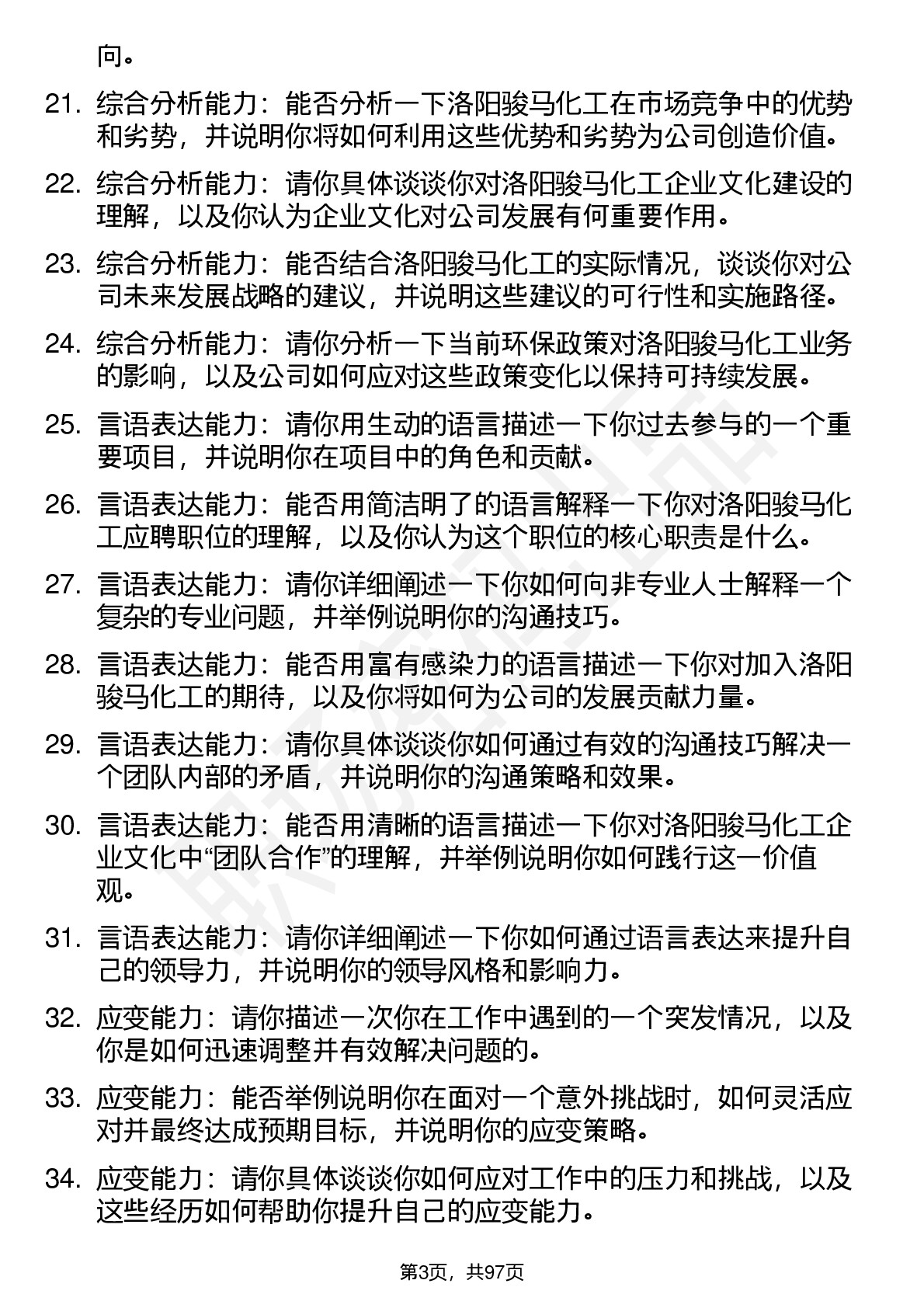 向。

21. 综合分析能力：能否分析一下洛阳骏马化工在市场竞争中的优势和劣势，并说明你将如何利用这些优势和劣势为公司创造价值。

22. 综合分析能力：请你具体谈谈你对洛阳骏马化工企业文化建设的理解，以及你认为企业文化对公司发展有何重要作用。

23. 综合分析能力：能否结合洛阳骏马化工的实际情况，谈谈你对公司未来发展战略的建议，并说明这些建议的可行性和实施路径。

24. 综合分析能力：请你分析一下当前环保政策对洛阳骏马化工业务的影响，以及公司如何应对这些政策变化以保持可持续发展。

25. 言语表达能力：请你用生动的语言描述一下你过去参与的一个重要项目，并说明你在项目中的角色和贡献。

26. 言语表达能力：能否用简洁明了的语言解释一下你对洛阳骏马化工应聘职位的理解，以及你认为这个职位的核心职责是什么。

27. 言语表达能力：请你详细阐述一下你如何向非专业人士解释一个复杂的专业问题，并举例说明你的沟通技巧。

28. 言语表达能力：能否用富有感染力的语言描述一下你对加入洛阳骏马化工的期待，以及你将如何为公司的发展贡献力量。

29. 言语表达能力：请你具体谈谈你如何通过有效的沟通技巧解决一个团队内部的矛盾，并说明你的沟通策略和效果。

30. 言语表达能力：能否用清晰的语言描述一下你对洛阳骏马化工企业文化中“团队合作”的理解，并举例说明你如何践行这一价值观。

31. 言语表达能力：请你详细阐述一下你如何通过语言表达来提升自己的领导力，并说明你的领导风格和影响力。

32. 应变能力：请你描述一次你在工作中遇到的一个突发情况，以及你是如何迅速调整并有效解决问题的。

33. 应变能力：能否举例说明你在面对一个意外挑战时，如何灵活应对并最终达成预期目标，并说明你的应变策略。

34. 应变能力：请你具体谈谈你如何应对工作中的压力和挑战，以及这些经历如何帮助你提升自己的应变能力。

第3页，共97页